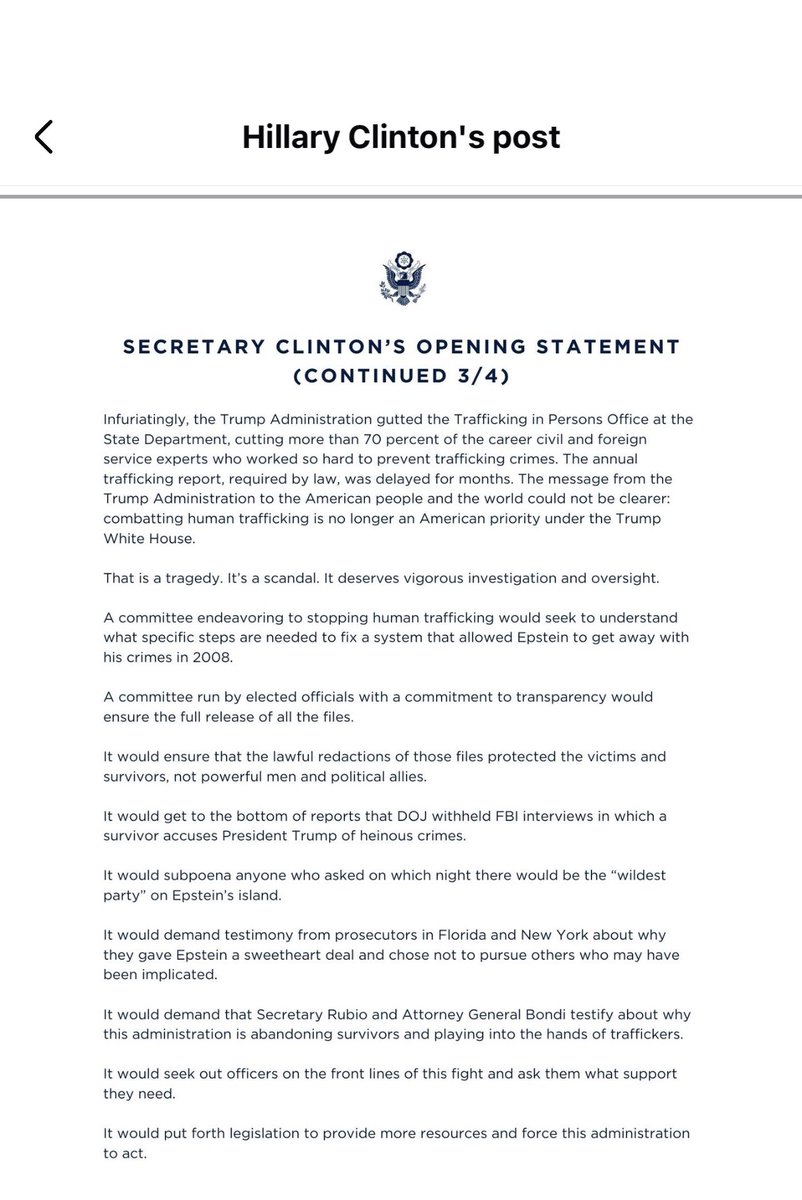 Hillary Clinton's post

SECRETARY CLINTON'S OPENING STATEMENT (CONTINUED 3/4)

Infuriatingly, the Trump Administration gutted the Trafficking in Persons Office at the State Department, cutting more than 70 percent of the career civil and foreign service experts who worked so hard to prevent trafficking crimes. The annual trafficking report, required by law, was delayed for months. The message from the Trump Administration to the American people and the world could not be clearer: combatting human trafficking is no longer an American priority under the Trump White House.

That is a tragedy. It's a scandal. It deserves vigorous investigation and oversight.

A committee endeavoring to stopping human trafficking would seek to understand what specific steps are needed to fix a system that allowed Epstein to get away with his crimes in 2008.

A committee run by elected officials with a commitment to transparency would ensure the full release of all the files.

It would ensure that the lawful redactions of those files protected the victims and survivors, not powerful men and political allies.

It would get to the bottom of reports that DOJ withheld FBI interviews in which a survivor accuses President Trump of heinous crimes.

It would subpoena anyone who asked on which night there would be the "wildest party" on Epstein's island.

It would demand testimony from prosecutors in Florida and New York about why they gave Epstein a sweetheart deal and chose not to pursue others who may have been implicated.

It would demand that Secretary Rubio and Attorney General Bondi testify about why this administration is abandoning survivors and playing into the hands of traffickers.

It would seek out officers on the front lines of this fight and ask them what support they need.

It would put forth legislation to provide more resources and force this administration to act.